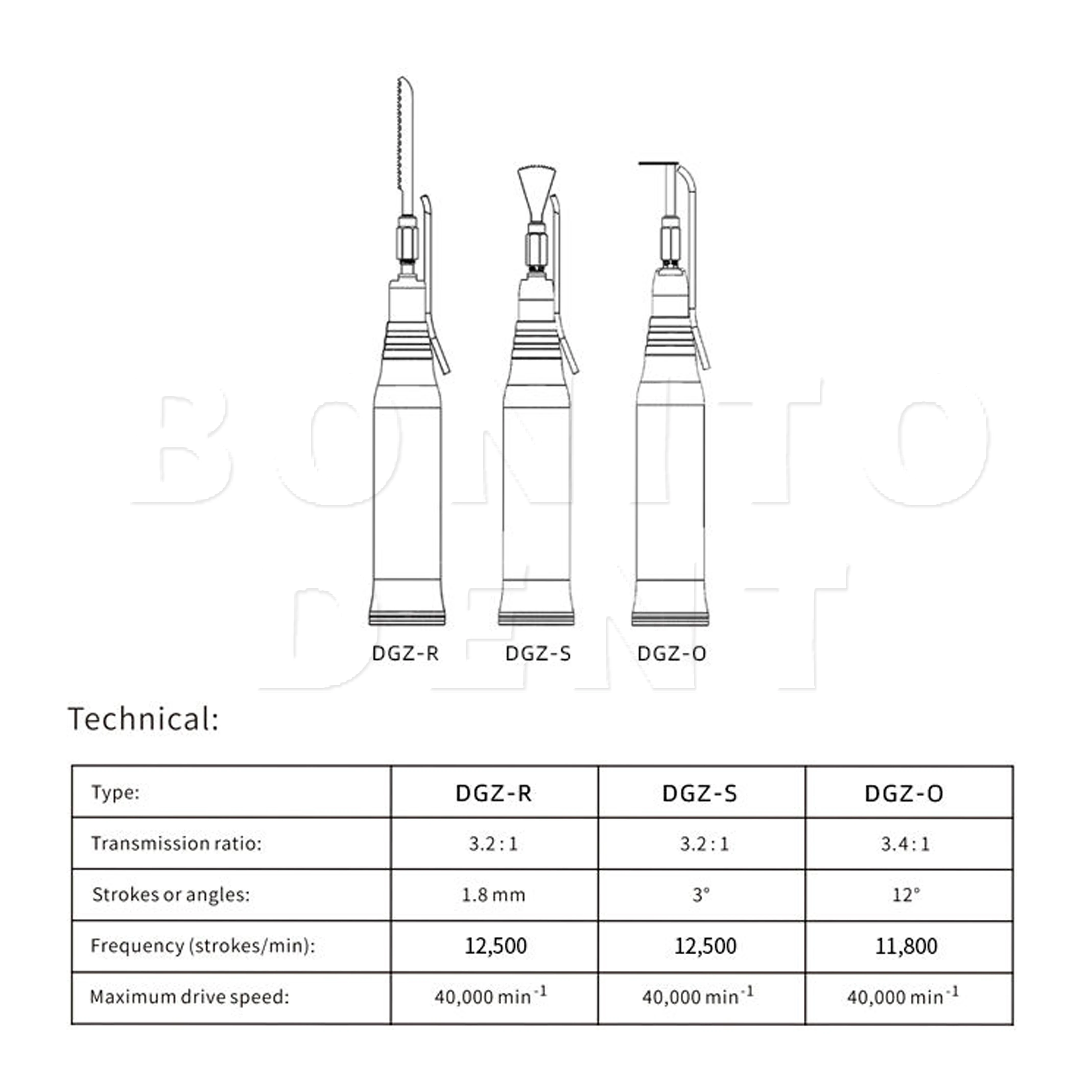 BONITO DENT

DGZ-R DGZ-S DGZ-O

Technical:

| Type: | DGZ-R | DGZ-S | DGZ-O |
|---|---|---|---|
| Transmission ratio: | 3.2 : 1 | 3.2 : 1 | 3.4 : 1 |
| Strokes or angles: | 1.8 mm | 3° | 12° |
| Frequency (strokes/min): | 12,500 | 12,500 | 11,800 |
| Maximum drive speed: | 40,000 min$^{-1}$ | 40,000 min$^{-1}$ | 40,000 min$^{-1}$ |